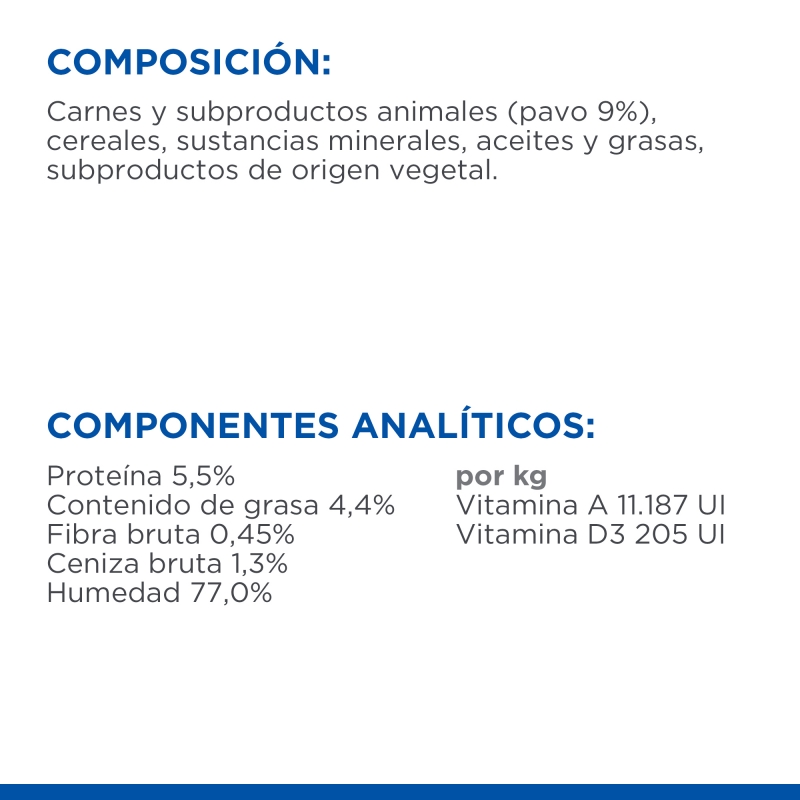 COMPOSICIÓN:

Carnes y subproductos animales (pavo 9%), cereales, sustancias minerales, aceites y grasas, subproductos de origen vegetal.

COMPONENTES ANALÍTICOS:

Proteína 5,5%
Contenido de grasa 4,4%
Fibra bruta 0,45%
Ceniza bruta 1,3%
Humedad 77,0%

por kg
Vitamina A 11.187 UI
Vitamina D3 205 UI